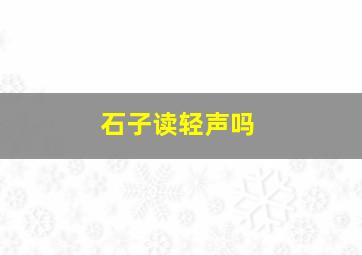 石子读轻声吗